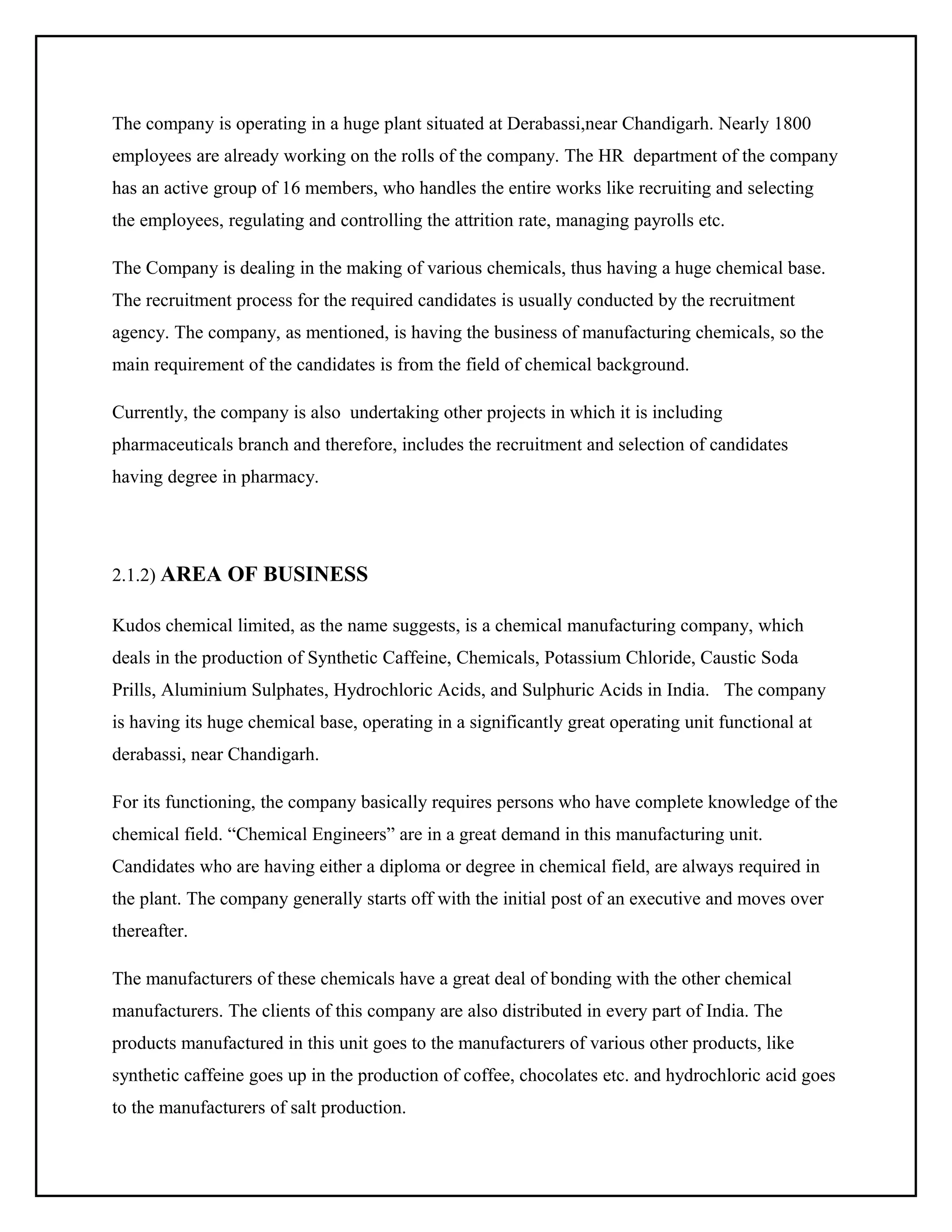 The company is operating in a huge plant situated at Derabassi,near Chandigarh. Nearly 1800 employees are already working on the rolls of the company. The HR department of the company has an active group of 16 members, who handles the entire works like recruiting and selecting the employees, regulating and controlling the attrition rate, managing payrolls etc.

The Company is dealing in the making of various chemicals, thus having a huge chemical base. The recruitment process for the required candidates is usually conducted by the recruitment agency. The company, as mentioned, is having the business of manufacturing chemicals, so the main requirement of the candidates is from the field of chemical background.

Currently, the company is also undertaking other projects in which it is including pharmaceuticals branch and therefore, includes the recruitment and selection of candidates having degree in pharmacy.

2.1.2) AREA OF BUSINESS

Kudos chemical limited, as the name suggests, is a chemical manufacturing company, which deals in the production of Synthetic Caffeine, Chemicals, Potassium Chloride, Caustic Soda Prills, Aluminium Sulphates, Hydrochloric Acids, and Sulphuric Acids in India. The company is having its huge chemical base, operating in a significantly great operating unit functional at derabassi, near Chandigarh.

For its functioning, the company basically requires persons who have complete knowledge of the chemical field. “Chemical Engineers” are in a great demand in this manufacturing unit. Candidates who are having either a diploma or degree in chemical field, are always required in the plant. The company generally starts off with the initial post of an executive and moves over thereafter.

The manufacturers of these chemicals have a great deal of bonding with the other chemical manufacturers. The clients of this company are also distributed in every part of India. The products manufactured in this unit goes to the manufacturers of various other products, like synthetic caffeine goes up in the production of coffee, chocolates etc. and hydrochloric acid goes to the manufacturers of salt production.